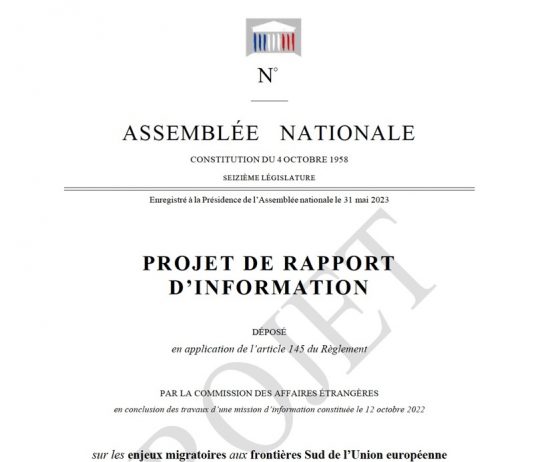 N°

ASSEMBLÉE NATIONALE

CONSTITUTION DU 4 OCTOBRE 1958

SEIZIÈME LÉGISLATURE

Enregistré à la Présidence de l'Assemblée nationale le 31 mai 2023

PROJET DE RAPPORT D'INFORMATION

DÉPOSÉ

en application de l'article 145 du Règlement

PAR LA COMMISSION DES AFFAIRES ÉTRANGÈRES

en conclusion des travaux d'une mission d'information constituée le 12 octobre 2022

sur les enjeux migratoires aux frontières Sud de l'Union européenne

PROJET